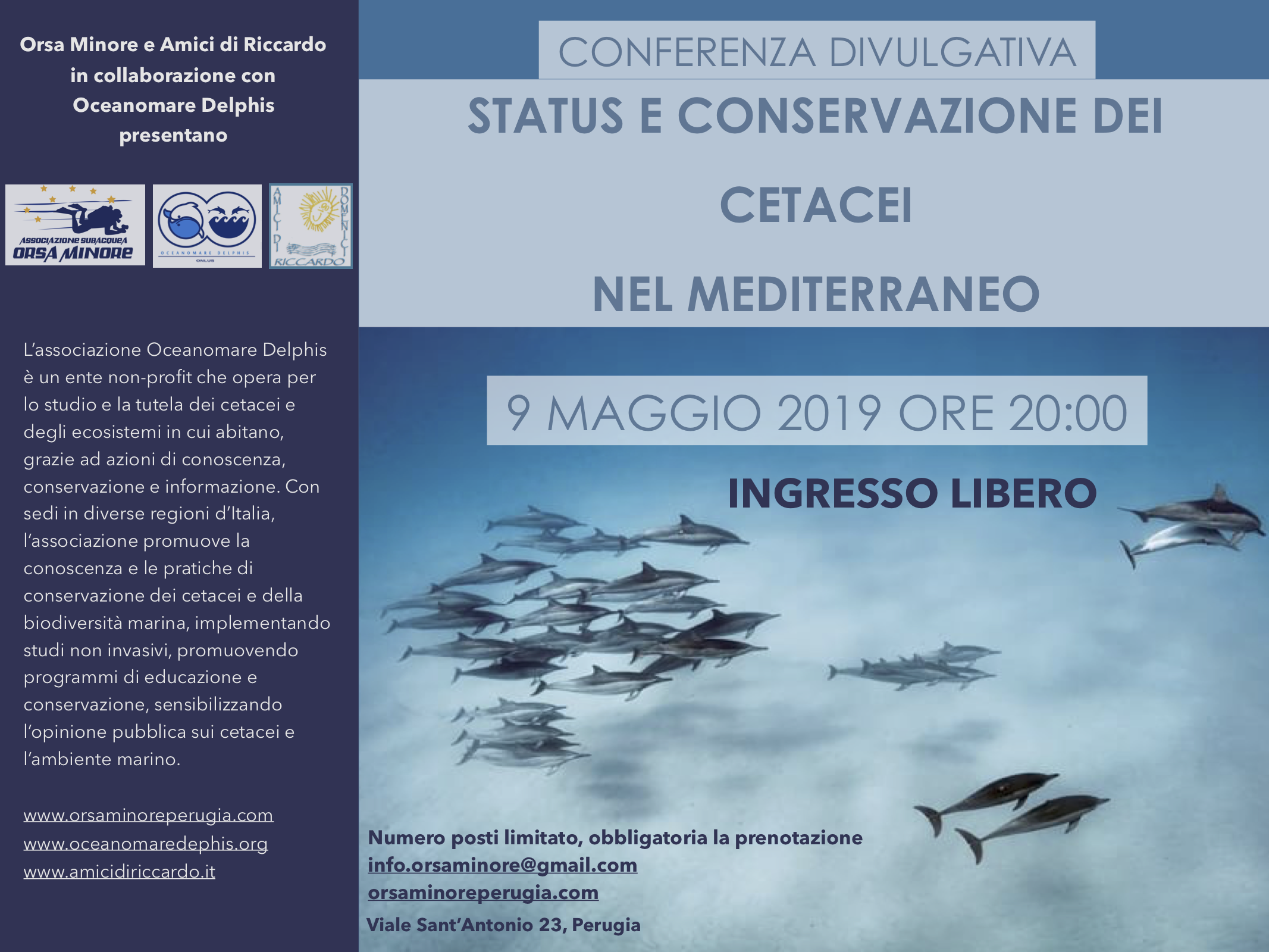 Orsa Minore e Amici di Riccardo in collaborazione con Oceanomare Delphis presentano

ASSOCIAZIONE SUBACQUEA ORSA MINORE

OCEANOMARE DELPHIS ONLUS

AMICI DI RICCARDO DOMENICI

L'associazione Oceanomare Delphis è un ente non-profit che opera per lo studio e la tutela dei cetacei e degli ecosistemi in cui abitano, grazie ad azioni di conoscenza, conservazione e informazione. Con sedi in diverse regioni d'Italia, l'associazione promuove la conoscenza e le pratiche di conservazione dei cetacei e della biodiversità marina, implementando studi non invasivi, promuovendo programmi di educazione e conservazione, sensibilizzando l'opinione pubblica sui cetacei e l'ambiente marino.

www.orsaminoreperugia.com
www.oceanomaredephis.org
www.amicidiriccardo.it

CONFERENZA DIVULGATIVA

STATUS E CONSERVAZIONE DEI CETACEI NEL MEDITERRANEO

9 MAGGIO 2019 ORE 20:00

INGRESSO LIBERO

Numero posti limitato, obbligatoria la prenotazione
info.orsaminore@gmail.com
orsaminoreperugia.com
Viale Sant'Antonio 23, Perugia